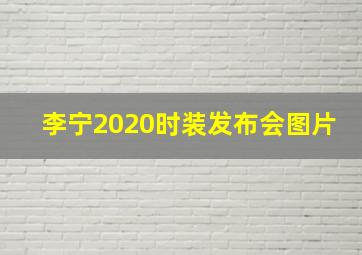 李宁2020时装发布会图片